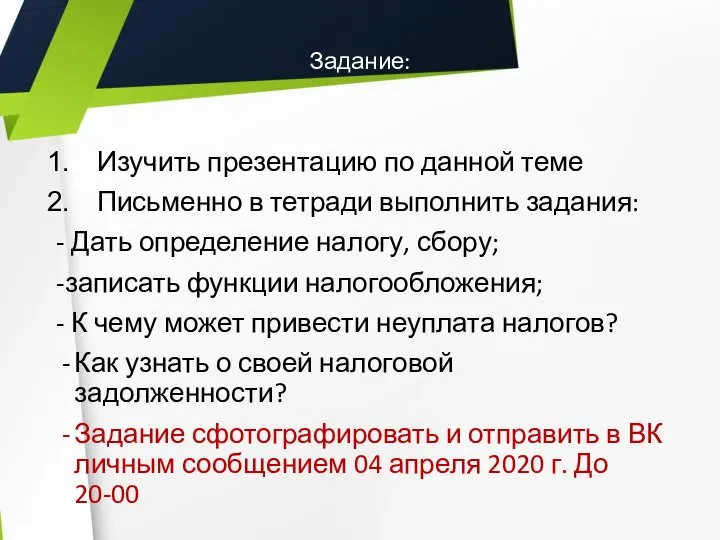 Задание:

1. Изучить презентацию по данной теме
2. Письменно в тетради выполнить задания:
- Дать определение налогу, сбору;
-записать функции налогообложения;
- К чему может привести неуплата налогов?
- Как узнать о своей налоговой задолженности?
- Задание сфотографировать и отправить в ВК личным сообщением 04 апреля 2020 г. До 20-00